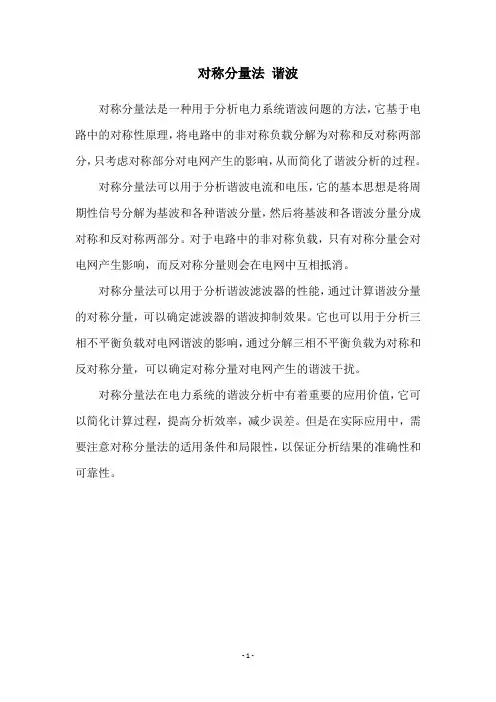 对称分量法 谐波

对称分量法是一种用于分析电力系统谐波问题的方法，它基于电路中的对称性原理，将电路中的非对称负载分解为对称和反对称两部分，只考虑对称部分对电网产生的影响，从而简化了谐波分析的过程。

对称分量法可以用于分析谐波电流和电压，它的基本思想是将周期性信号分解为基波和各种谐波分量，然后将基波和各谐波分量分成对称和反对称两部分。对于电路中的非对称负载，只有对称分量会对电网产生影响，而反对称分量则会在电网中互相抵消。

对称分量法可以用于分析谐波滤波器的性能，通过计算谐波分量的对称分量，可以确定滤波器的谐波抑制效果。它也可以用于分析三相不平衡负载对电网谐波的影响，通过分解三相不平衡负载为对称和反对称分量，可以确定对称分量对电网产生的谐波干扰。

对称分量法在电力系统的谐波分析中有着重要的应用价值，它可以简化计算过程，提高分析效率，减少误差。但是在实际应用中，需要注意对称分量法的适用条件和局限性，以保证分析结果的准确性和可靠性。

- 1 -